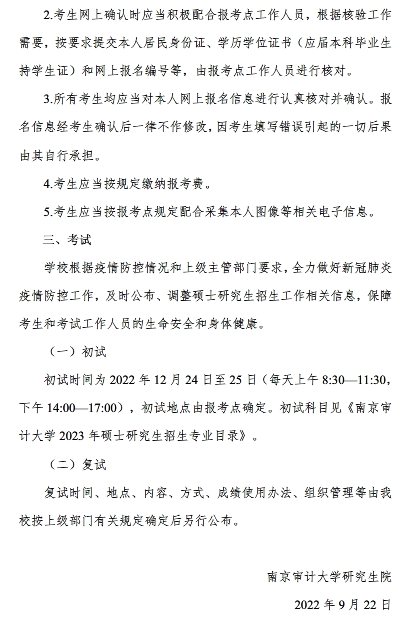 2.考生网上确认时应当积极配合报考点工作人员，根据核验工作需要，按要求提交本人居民身份证、学历学位证书（应届本科毕业生持学生证）和网上报名编号等，由报考点工作人员进行核对。

3.所有考生均应当对本人网上报名信息进行认真核对并确认。报名信息经考生确认后一律不作修改，因考生填写错误引起的一切后果由其自行承担。

4.考生应当按规定缴纳报考费。

5.考生应当按报考点规定配合采集本人图像等相关电子信息。

三、考试

学校根据疫情防控情况和上级主管部门要求，全力做好新冠肺炎疫情防控工作，及时公布、调整硕士研究生招生工作相关信息，保障考生和考试工作人员的生命安全和身体健康。

（一）初试

初试时间为 2022 年 12 月 24 日至 25 日（每天上午 8:30—11:30，下午 14:00—17:00），初试地点由报考点确定。初试科目见《南京审计大学 2023 年硕士研究生招生专业目录》。

（二）复试

复试时间、地点、内容、方式、成绩使用办法、组织管理等由我校按上级部门有关规定确定后另行公布。

南京审计大学研究生院

2022 年 9 月 22 日